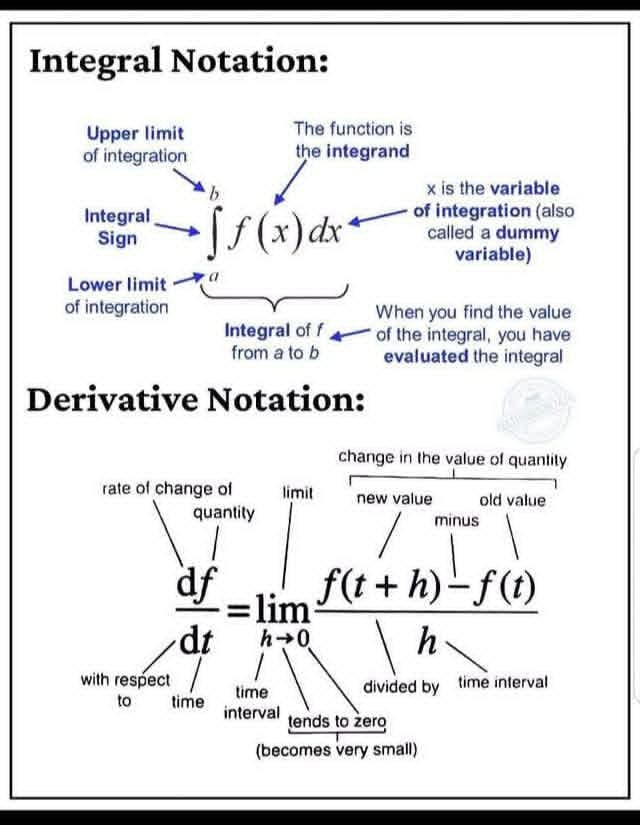 Integral Notation:

Upper limit of integration

The function is the integrand

Integral Sign

$\int_a^b f(x)\,dx$

x is the variable of integration (also called a dummy variable)

Lower limit of integration

Integral of f from a to b

When you find the value of the integral, you have evaluated the integral

Derivative Notation:

change in the value of quantity

rate of change of quantity

limit

new value

minus

old value

$\frac{df}{dt} = \lim_{h \to 0} \frac{f(t+h) - f(t)}{h}$

with respect to

time

time interval

tends to zero

(becomes very small)

divided by

time interval